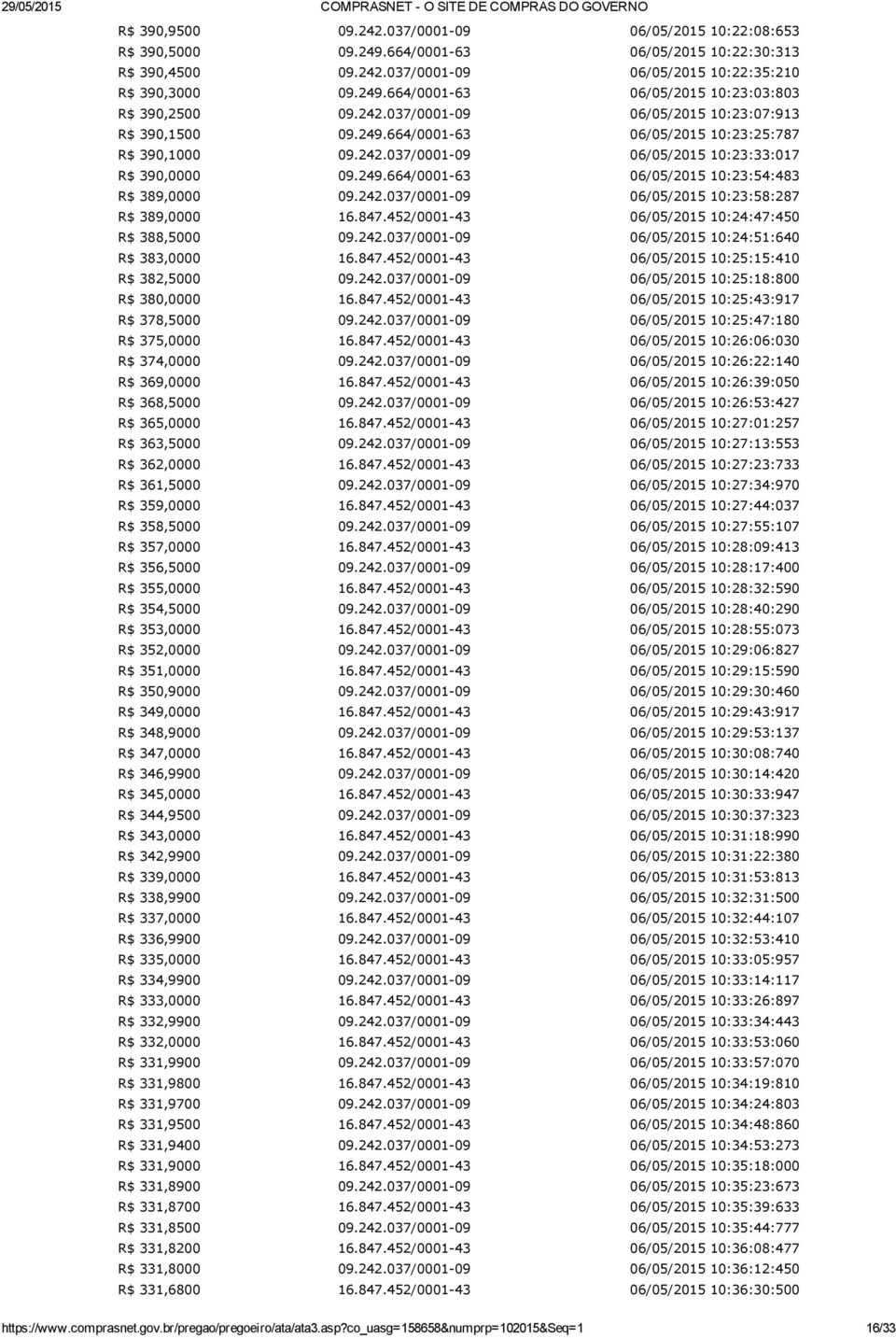 29/05/2015 COMPRASNET - O SITE DE COMPRAS DO GOVERNO

| | | |
|---|---|---|
| R$ 390,9500 | 09.242.037/0001-09 | 06/05/2015 10:22:08:653 |
| R$ 390,5000 | 09.249.664/0001-63 | 06/05/2015 10:22:30:313 |
| R$ 390,4500 | 09.242.037/0001-09 | 06/05/2015 10:22:35:210 |
| R$ 390,3000 | 09.249.664/0001-63 | 06/05/2015 10:23:03:803 |
| R$ 390,2500 | 09.242.037/0001-09 | 06/05/2015 10:23:07:913 |
| R$ 390,1500 | 09.249.664/0001-63 | 06/05/2015 10:23:25:787 |
| R$ 390,1000 | 09.242.037/0001-09 | 06/05/2015 10:23:33:017 |
| R$ 390,0000 | 09.249.664/0001-63 | 06/05/2015 10:23:54:483 |
| R$ 389,0000 | 09.242.037/0001-09 | 06/05/2015 10:23:58:287 |
| R$ 389,0000 | 16.847.452/0001-43 | 06/05/2015 10:24:47:450 |
| R$ 388,5000 | 09.242.037/0001-09 | 06/05/2015 10:24:51:640 |
| R$ 383,0000 | 16.847.452/0001-43 | 06/05/2015 10:25:15:410 |
| R$ 382,5000 | 09.242.037/0001-09 | 06/05/2015 10:25:18:800 |
| R$ 380,0000 | 16.847.452/0001-43 | 06/05/2015 10:25:43:917 |
| R$ 378,5000 | 09.242.037/0001-09 | 06/05/2015 10:25:47:180 |
| R$ 375,0000 | 16.847.452/0001-43 | 06/05/2015 10:26:06:030 |
| R$ 374,0000 | 09.242.037/0001-09 | 06/05/2015 10:26:22:140 |
| R$ 369,0000 | 16.847.452/0001-43 | 06/05/2015 10:26:39:050 |
| R$ 368,5000 | 09.242.037/0001-09 | 06/05/2015 10:26:53:427 |
| R$ 365,0000 | 16.847.452/0001-43 | 06/05/2015 10:27:01:257 |
| R$ 363,5000 | 09.242.037/0001-09 | 06/05/2015 10:27:13:553 |
| R$ 362,0000 | 16.847.452/0001-43 | 06/05/2015 10:27:23:733 |
| R$ 361,5000 | 09.242.037/0001-09 | 06/05/2015 10:27:34:970 |
| R$ 359,0000 | 16.847.452/0001-43 | 06/05/2015 10:27:44:037 |
| R$ 358,5000 | 09.242.037/0001-09 | 06/05/2015 10:27:55:107 |
| R$ 357,0000 | 16.847.452/0001-43 | 06/05/2015 10:28:09:413 |
| R$ 356,5000 | 09.242.037/0001-09 | 06/05/2015 10:28:17:400 |
| R$ 355,0000 | 16.847.452/0001-43 | 06/05/2015 10:28:32:590 |
| R$ 354,5000 | 09.242.037/0001-09 | 06/05/2015 10:28:40:290 |
| R$ 353,0000 | 16.847.452/0001-43 | 06/05/2015 10:28:55:073 |
| R$ 352,0000 | 09.242.037/0001-09 | 06/05/2015 10:29:06:827 |
| R$ 351,0000 | 16.847.452/0001-43 | 06/05/2015 10:29:15:590 |
| R$ 350,9000 | 09.242.037/0001-09 | 06/05/2015 10:29:30:460 |
| R$ 349,0000 | 16.847.452/0001-43 | 06/05/2015 10:29:43:917 |
| R$ 348,9000 | 09.242.037/0001-09 | 06/05/2015 10:29:53:137 |
| R$ 347,0000 | 16.847.452/0001-43 | 06/05/2015 10:30:08:740 |
| R$ 346,9900 | 09.242.037/0001-09 | 06/05/2015 10:30:14:420 |
| R$ 345,0000 | 16.847.452/0001-43 | 06/05/2015 10:30:33:947 |
| R$ 344,9500 | 09.242.037/0001-09 | 06/05/2015 10:30:37:323 |
| R$ 343,0000 | 16.847.452/0001-43 | 06/05/2015 10:31:18:990 |
| R$ 342,9900 | 09.242.037/0001-09 | 06/05/2015 10:31:22:380 |
| R$ 339,0000 | 16.847.452/0001-43 | 06/05/2015 10:31:53:813 |
| R$ 338,9900 | 09.242.037/0001-09 | 06/05/2015 10:32:31:500 |
| R$ 337,0000 | 16.847.452/0001-43 | 06/05/2015 10:32:44:107 |
| R$ 336,9900 | 09.242.037/0001-09 | 06/05/2015 10:32:53:410 |
| R$ 335,0000 | 16.847.452/0001-43 | 06/05/2015 10:33:05:957 |
| R$ 334,9900 | 09.242.037/0001-09 | 06/05/2015 10:33:14:117 |
| R$ 333,0000 | 16.847.452/0001-43 | 06/05/2015 10:33:26:897 |
| R$ 332,9900 | 09.242.037/0001-09 | 06/05/2015 10:33:34:443 |
| R$ 332,0000 | 16.847.452/0001-43 | 06/05/2015 10:33:53:060 |
| R$ 331,9900 | 09.242.037/0001-09 | 06/05/2015 10:33:57:070 |
| R$ 331,9800 | 16.847.452/0001-43 | 06/05/2015 10:34:19:810 |
| R$ 331,9700 | 09.242.037/0001-09 | 06/05/2015 10:34:24:803 |
| R$ 331,9500 | 16.847.452/0001-43 | 06/05/2015 10:34:48:860 |
| R$ 331,9400 | 09.242.037/0001-09 | 06/05/2015 10:34:53:273 |
| R$ 331,9000 | 16.847.452/0001-43 | 06/05/2015 10:35:18:000 |
| R$ 331,8900 | 09.242.037/0001-09 | 06/05/2015 10:35:23:673 |
| R$ 331,8700 | 16.847.452/0001-43 | 06/05/2015 10:35:39:633 |
| R$ 331,8500 | 09.242.037/0001-09 | 06/05/2015 10:35:44:777 |
| R$ 331,8200 | 16.847.452/0001-43 | 06/05/2015 10:36:08:477 |
| R$ 331,8000 | 09.242.037/0001-09 | 06/05/2015 10:36:12:450 |
| R$ 331,6800 | 16.847.452/0001-43 | 06/05/2015 10:36:30:500 |

https://www.comprasnet.gov.br/pregao/pregoeiro/ata/ata3.asp?co_uasg=158658&numprp=102015&Seq=1 16/33